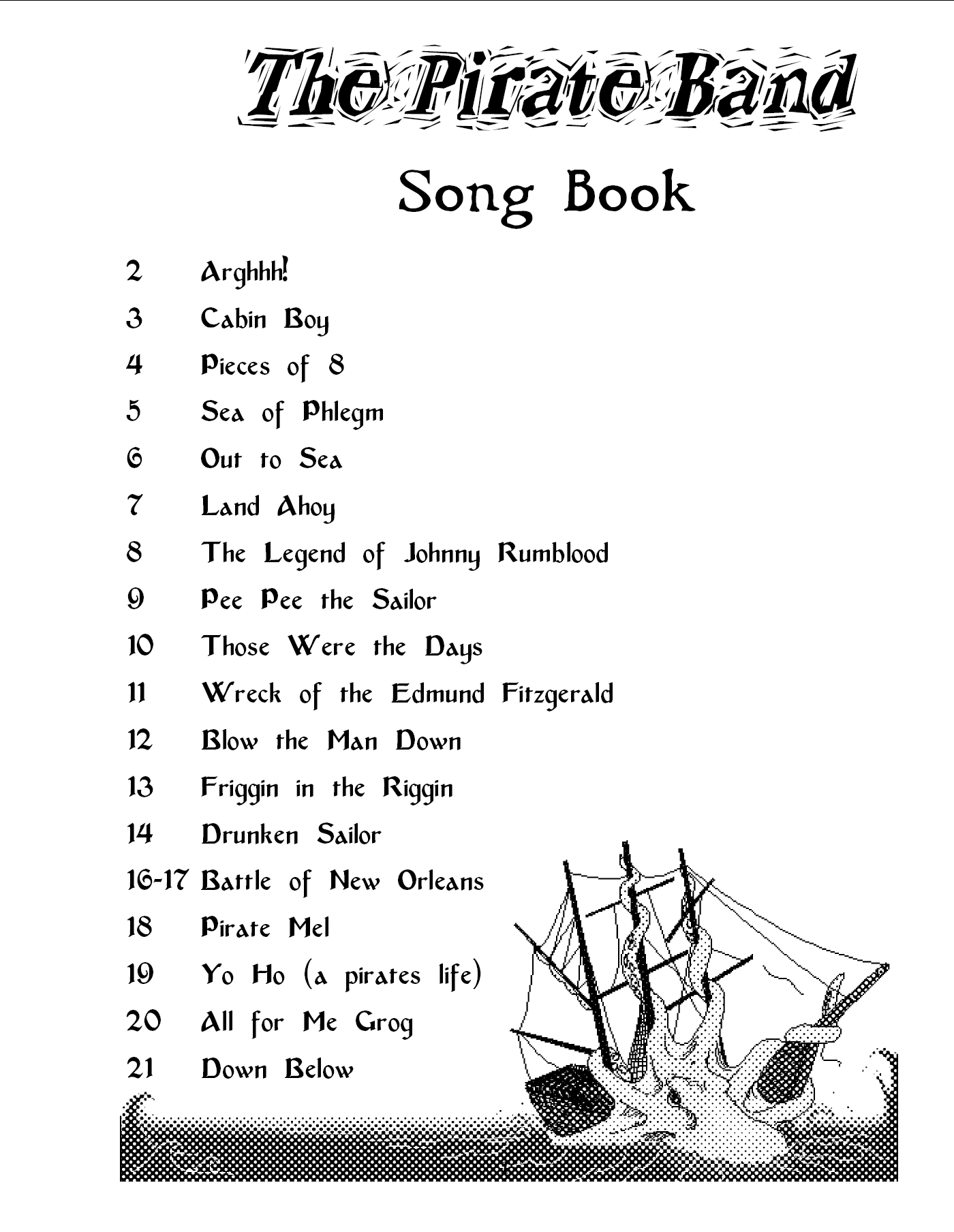 The Pirate Band

Song Book

2 Arghhh!
3 Cabin Boy
4 Pieces of 8
5 Sea of Phlegm
6 Out to Sea
7 Land Ahoy
8 The Legend of Johnny Rumblood
9 Pee Pee the Sailor
10 Those Were the Days
11 Wreck of the Edmund Fitzgerald
12 Blow the Man Down
13 Friggin in the Riggin
14 Drunken Sailor
16-17 Battle of New Orleans
18 Pirate Mel
19 Yo Ho (a pirates life)
20 All for Me Grog
21 Down Below